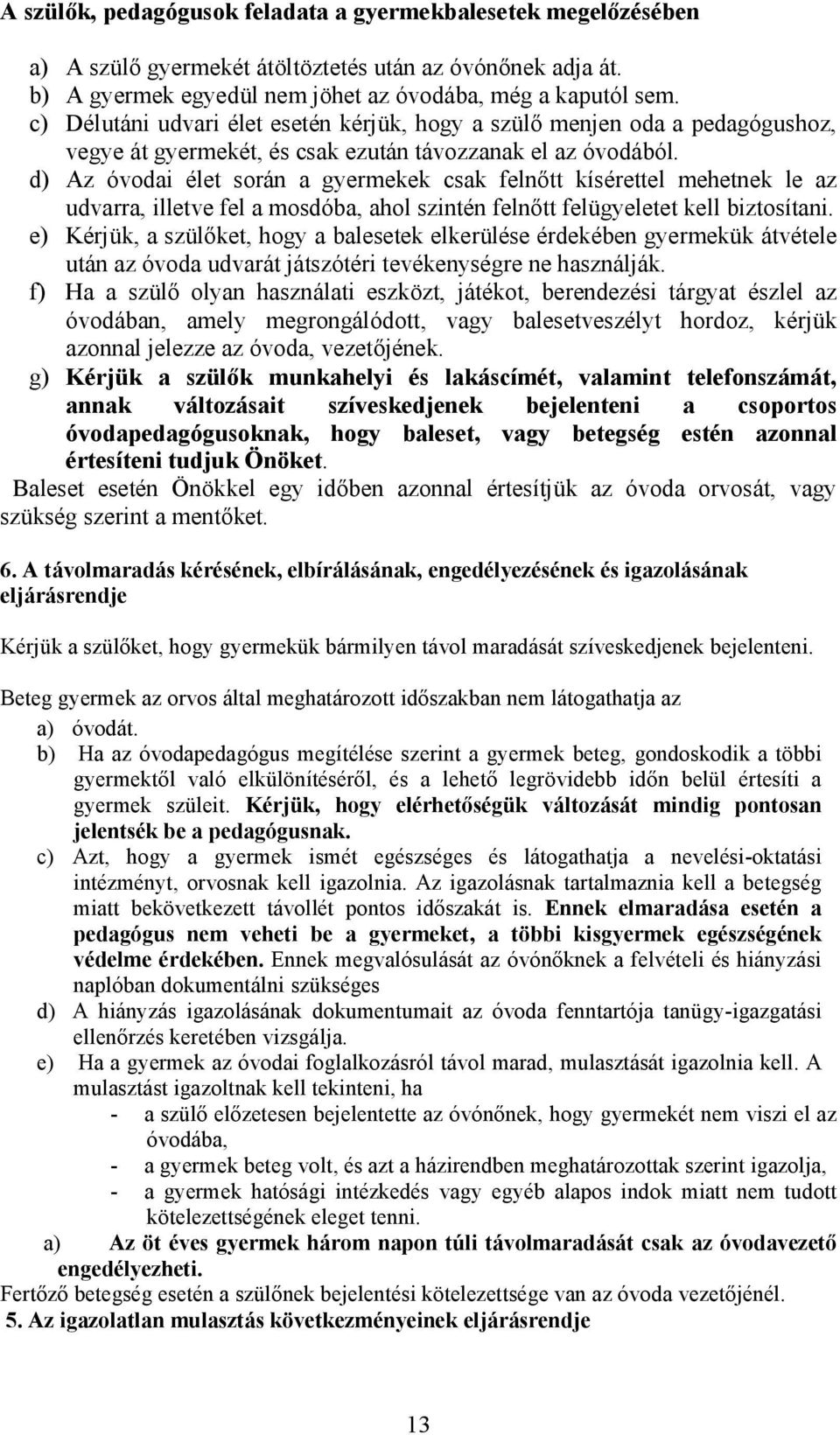 A szülők, pedagógusok feladata a gyermekbalesetek megelőzésében

a) A szülő gyermekét átöltöztetés után az óvónőnek adja át.
b) A gyermek egyedül nem jöhet az óvodába, még a kaputól sem.
c) Délutáni udvari élet esetén kérjük, hogy a szülő menjen oda a pedagógushoz, vegye át gyermekét, és csak ezután távozzanak el az óvodából.
d) Az óvodai élet során a gyermekek csak felnőtt kísérettel mehetnek le az udvarra, illetve fel a mosdóba, ahol szintén felnőtt felügyeletet kell biztosítani.
e) Kérjük, a szülőket, hogy a balesetek elkerülése érdekében gyermekük átvétele után az óvoda udvarát játszótéri tevékenységre ne használják.
f) Ha a szülő olyan használati eszközt, játékot, berendezési tárgyat észlel az óvodában, amely megrongálódott, vagy balesetveszélyt hordoz, kérjük azonnal jelezze az óvoda, vezetőjének.
g) Kérjük a szülők munkahelyi és lakáscímét, valamint telefonszámát, annak változásait szíveskedjenek bejelenteni a csoportos óvodapedagógusoknak, hogy baleset, vagy betegség estén azonnal értesíteni tudjuk Önöket.
Baleset esetén Önökkel egy időben azonnal értesítjük az óvoda orvosát, vagy szükség szerint a mentőket.

6. A távolmaradás kérésének, elbírálásának, engedélyezésének és igazolásának eljárásrendje

Kérjük a szülőket, hogy gyermekük bármilyen távol maradását szíveskedjenek bejelenteni.

Beteg gyermek az orvos által meghatározott időszakban nem látogathatja az
a) óvodát.
b) Ha az óvodapedagógus megítélése szerint a gyermek beteg, gondoskodik a többi gyermektől való elkülönítéséről, és a lehető legrövidebb időn belül értesíti a gyermek szüleit. Kérjük, hogy elérhetőségük változását mindig pontosan jelentsék be a pedagógusnak.
c) Azt, hogy a gyermek ismét egészséges és látogathatja a nevelési-oktatási intézményt, orvosnak kell igazolnia. Az igazolásnak tartalmaznia kell a betegség miatt bekövetkezett távollét pontos időszakát is. Ennek elmaradása esetén a pedagógus nem veheti be a gyermeket, a többi kisgyermek egészségének védelme érdekében. Ennek megvalósulását az óvónőknek a felvételi és hiányzási naplóban dokumentálni szükséges
d) A hiányzás igazolásának dokumentumait az óvoda fenntartója tanügy-igazgatási ellenőrzés keretében vizsgálja.
e) Ha a gyermek az óvodai foglalkozásról távol marad, mulasztását igazolnia kell. A mulasztást igazoltnak kell tekinteni, ha
- a szülő előzetesen bejelentette az óvónőnek, hogy gyermekét nem viszi el az óvodába,
- a gyermek beteg volt, és azt a házirendben meghatározottak szerint igazolja,
- a gyermek hatósági intézkedés vagy egyéb alapos indok miatt nem tudott kötelezettségének eleget tenni.
a) Az öt éves gyermek három napon túli távolmaradását csak az óvodavezető engedélyezheti.
Fertőző betegség esetén a szülőnek bejelentési kötelezettsége van az óvoda vezetőjénél.
5. Az igazolatlan mulasztás következményeinek eljárásrendje

13